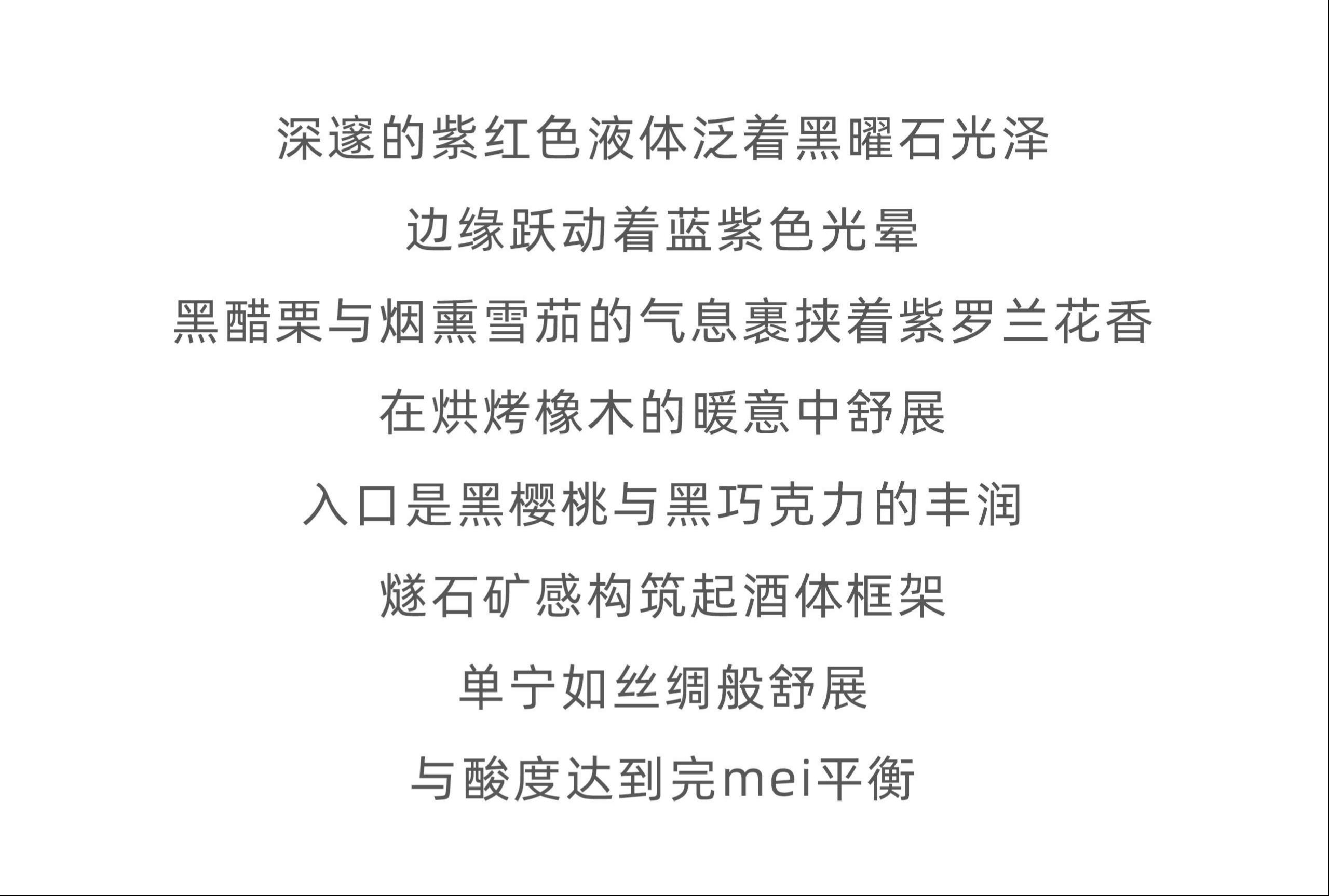 深邃的紫红色液体泛着黑曜石光泽

边缘跃动着蓝紫色光晕

黑醋栗与烟熏雪茄的气息裹挟着紫罗兰花香

在烘烤橡木的暖意中舒展

入口是黑樱桃与黑巧克力的丰润

燧石矿感构筑起酒体框架

单宁如丝绸般舒展

与酸度达到完mei平衡